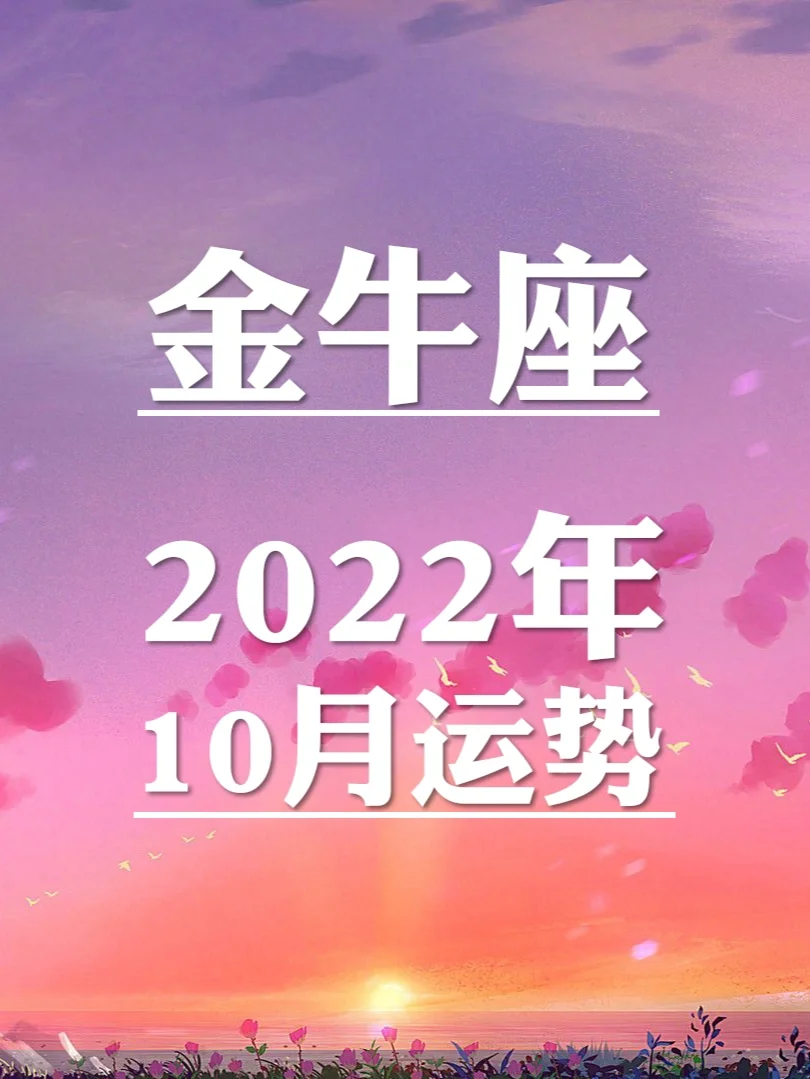 金牛座

2022年
10月运势